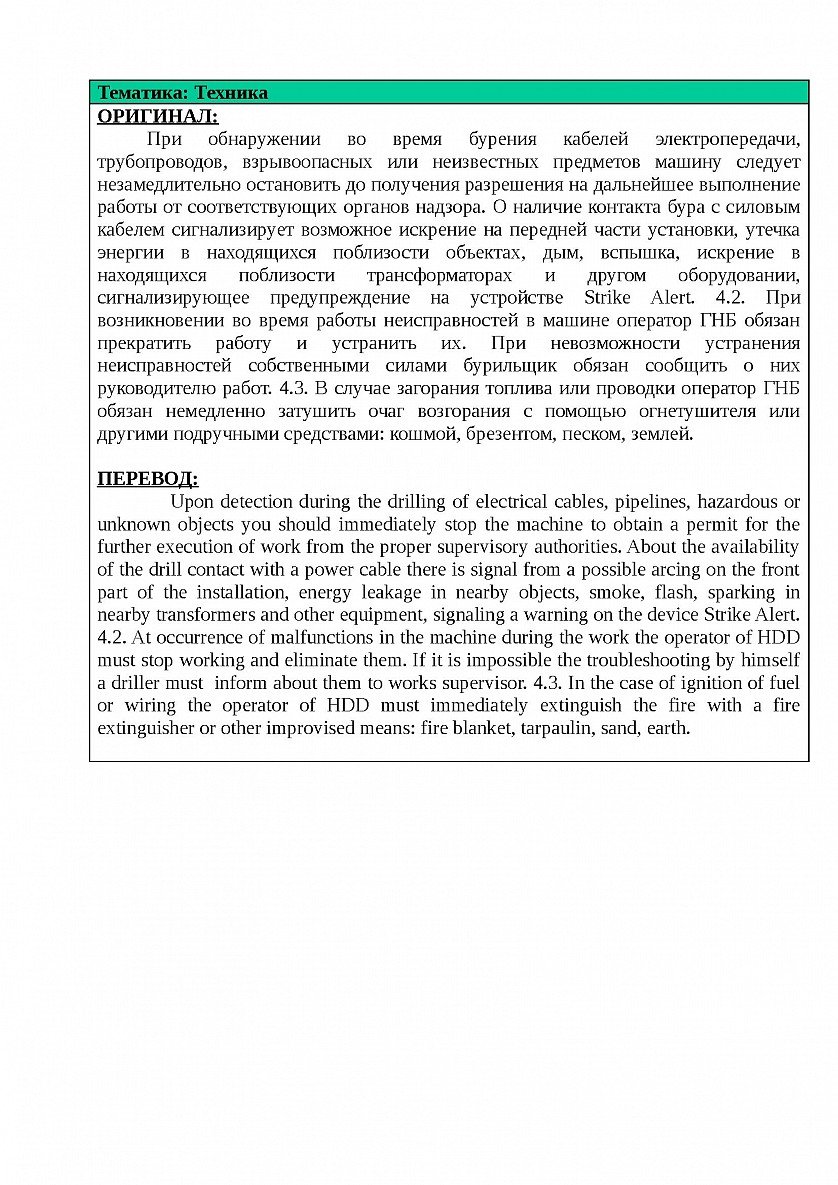 Тематика: Техника

ОРИГИНАЛ:

При обнаружении во время бурения кабелей электропередачи, трубопроводов, взрывоопасных или неизвестных предметов машину следует незамедлительно остановить до получения разрешения на дальнейшее выполнение работы от соответствующих органов надзора. О наличие контакта бура с силовым кабелем сигнализирует возможное искрение на передней части установки, утечка энергии в находящихся поблизости объектах, дым, вспышка, искрение в находящихся поблизости трансформаторах и другом оборудовании, сигнализирующее предупреждение на устройстве Strike Alert. 4.2. При возникновении во время работы неисправностей в машине оператор ГНБ обязан прекратить работу и устранить их. При невозможности устранения неисправностей собственными силами бурильщик обязан сообщить о них руководителю работ. 4.3. В случае загорания топлива или проводки оператор ГНБ обязан немедленно затушить очаг возгорания с помощью огнетушителя или другими подручными средствами: кошмой, брезентом, песком, землей.

ПЕРЕВОД:

Upon detection during the drilling of electrical cables, pipelines, hazardous or unknown objects you should immediately stop the machine to obtain a permit for the further execution of work from the proper supervisory authorities. About the availability of the drill contact with a power cable there is signal from a possible arcing on the front part of the installation, energy leakage in nearby objects, smoke, flash, sparking in nearby transformers and other equipment, signaling a warning on the device Strike Alert. 4.2. At occurrence of malfunctions in the machine during the work the operator of HDD must stop working and eliminate them. If it is impossible the troubleshooting by himself a driller must inform about them to works supervisor. 4.3. In the case of ignition of fuel or wiring the operator of HDD must immediately extinguish the fire with a fire extinguisher or other improvised means: fire blanket, tarpaulin, sand, earth.